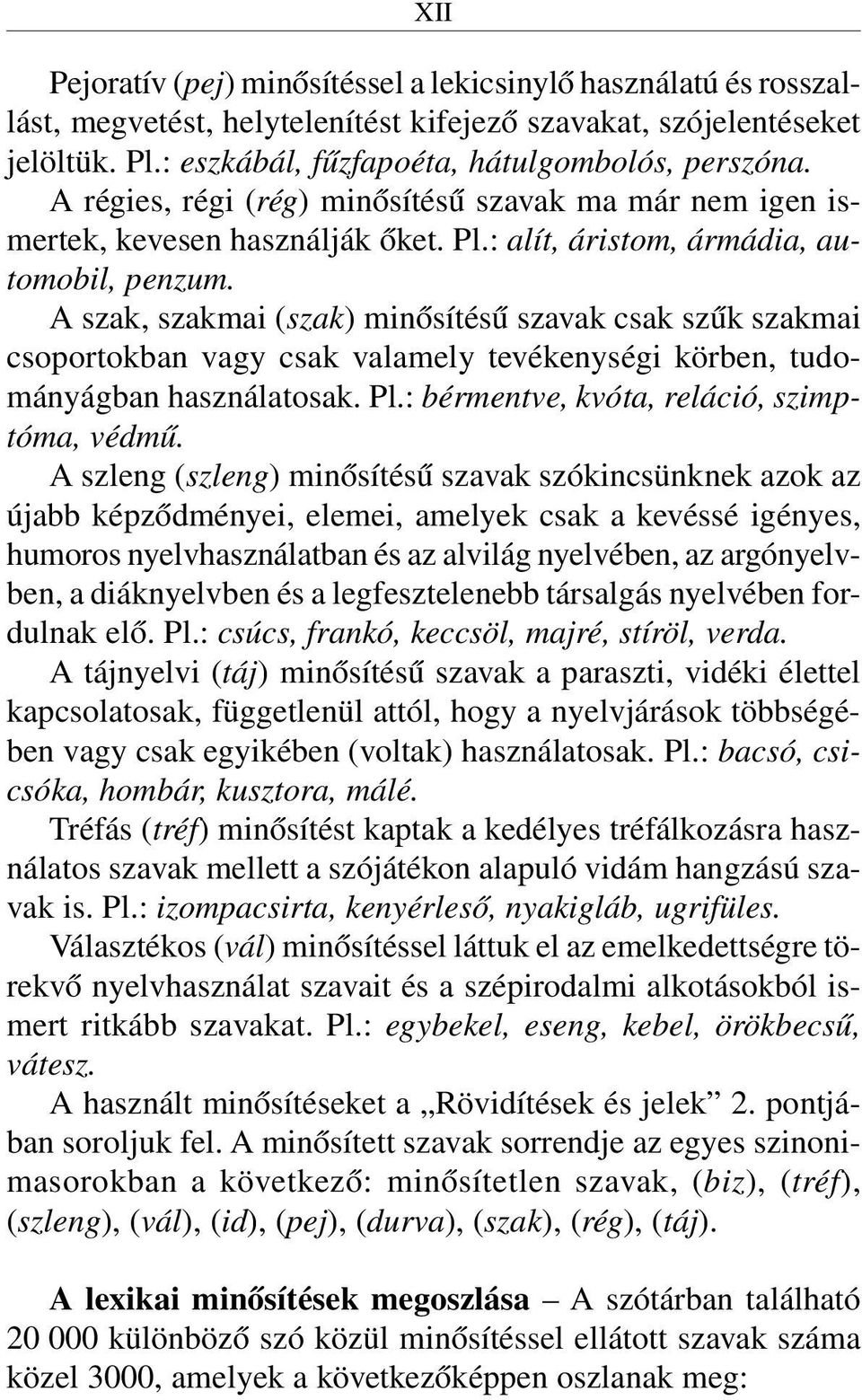 XII

Pejoratív (pej) minősítéssel a lekicsinylő használatú és rosszallást, megvetést, helytelenítést kifejező szavakat, szójelentéseket jelöltük. Pl.: eszkábál, fűzfapoéta, hátulgombolós, perszóna.

A régies, régi (rég) minősítésű szavak ma már nem igen ismertek, kevesen használják őket. Pl.: alít, áristom, ármádia, automobil, penzum.

A szak, szakmai (szak) minősítésű szavak csak szűk szakmai csoportokban vagy csak valamely tevékenységi körben, tudományágban használatosak. Pl.: bérmentve, kvóta, reláció, szimptóma, védmű.

A szleng (szleng) minősítésű szavak szókincsünknek azok az újabb képződményei, elemei, amelyek csak a kevéssé igényes, humoros nyelvhasználatban és az alvilág nyelvében, az argónyelvben, a diáknyelvben és a legfesztelenebb társalgás nyelvében fordulnak elő. Pl.: csúcs, frankó, keccsöl, majré, stíröl, verda.

A tájnyelvi (táj) minősítésű szavak a paraszti, vidéki élettel kapcsolatosak, függetlenül attól, hogy a nyelvjárások többségében vagy csak egyikében (voltak) használatosak. Pl.: bacsó, csicsóka, hombár, kusztora, málé.

Tréfás (tréf) minősítést kaptak a kedélyes tréfálkozásra használatos szavak mellett a szójátékon alapuló vidám hangzású szavak is. Pl.: izompacsirta, kenyérleső, nyakigláb, ugrifüles.

Választékos (vál) minősítéssel láttuk el az emelkedettségre törekvő nyelvhasználat szavait és a szépirodalmi alkotásokból ismert ritkább szavakat. Pl.: egybekel, eseng, kebel, örökbecsű, vátesz.

A használt minősítéseket a „Rövidítések és jelek” 2. pontjában soroljuk fel. A minősített szavak sorrendje az egyes szinonimasorokban a következő: minősítetlen szavak, (biz), (tréf), (szleng), (vál), (id), (pej), (durva), (szak), (rég), (táj).

A lexikai minősítések megoszlása – A szótárban található 20 000 különböző szó közül minősítéssel ellátott szavak száma közel 3000, amelyek a következőképpen oszlanak meg: